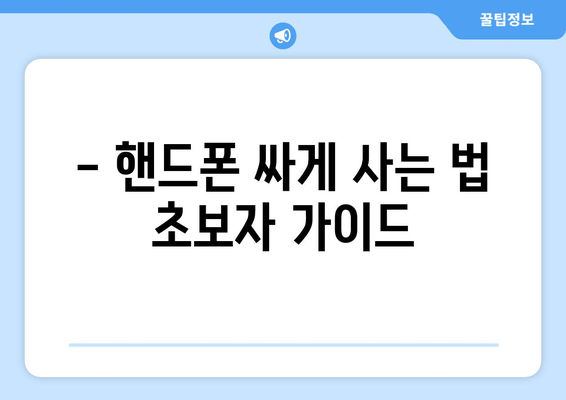 꿀팁정보

– 핸드폰 싸게 사는 법 초보자 가이드